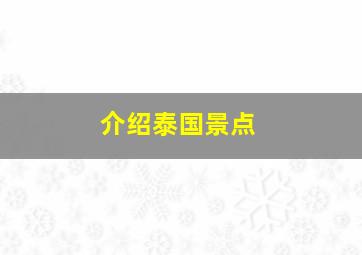 介绍泰国景点